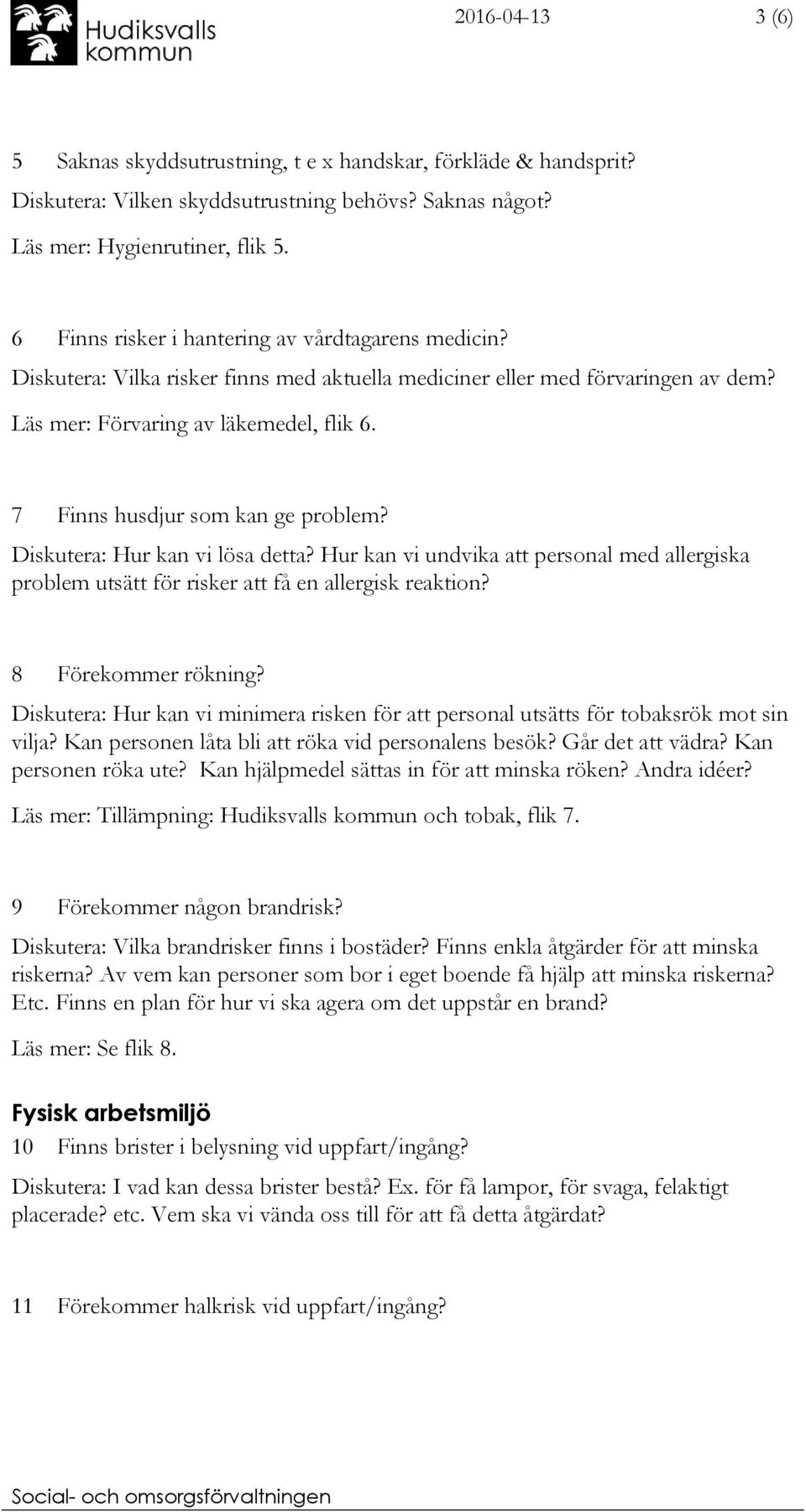 Hudiksvalls kommun

2016-04-13 3 (6)

5 Saknas skyddsutrustning, t e x handskar, förkläde & handsprit?
Diskutera: Vilken skyddsutrustning behövs? Saknas något?
Läs mer: Hygienrutiner, flik 5.

6 Finns risker i hantering av vårdtagarens medicin?
Diskutera: Vilka risker finns med aktuella mediciner eller med förvaringen av dem?
Läs mer: Förvaring av läkemedel, flik 6.

7 Finns husdjur som kan ge problem?
Diskutera: Hur kan vi lösa detta? Hur kan vi undvika att personal med allergiska problem utsätt för risker att få en allergisk reaktion?

8 Förekommer rökning?
Diskutera: Hur kan vi minimera risken för att personal utsätts för tobaksrök mot sin vilja? Kan personen låta bli att röka vid personalens besök? Går det att vädra? Kan personen röka ute? Kan hjälpmedel sättas in för att minska röken? Andra idéer?
Läs mer: Tillämpning: Hudiksvalls kommun och tobak, flik 7.

9 Förekommer någon brandrisk?
Diskutera: Vilka brandrisker finns i bostäder? Finns enkla åtgärder för att minska riskerna? Av vem kan personer som bor i eget boende få hjälp att minska riskerna? Etc. Finns en plan för hur vi ska agera om det uppstår en brand?
Läs mer: Se flik 8.

Fysisk arbetsmiljö
10 Finns brister i belysning vid uppfart/ingång?
Diskutera: I vad kan dessa brister bestå? Ex. för få lampor, för svaga, felaktigt placerade? etc. Vem ska vi vända oss till för att få detta åtgärdat?

11 Förekommer halkrisk vid uppfart/ingång?

Social- och omsorgsförvaltningen